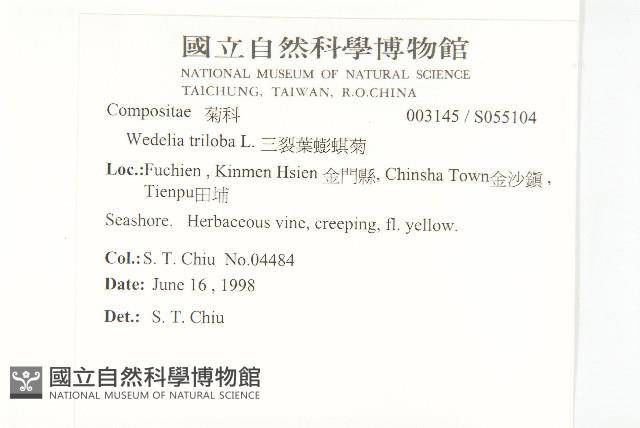 國立自然科學博物館
NATIONAL MUSEUM OF NATURAL SCIENCE
TAICHUNG, TAIWAN, R.O.CHINA

Compositae 菊科 003145 / S055104

Wedelia triloba L. 三裂葉蟛蜞菊

Loc.:Fuchien , Kinmen Hsien 金門縣, Chinsha Town金沙鎮 , Tienpu田埔

Seashore. Herbaceous vine, creeping, fl. yellow.

Col.: S. T. Chiu No.04484

Date: June 16 , 1998

Det.: S. T. Chiu

國立自然科學博物館
NATIONAL MUSEUM OF NATURAL SCIENCE